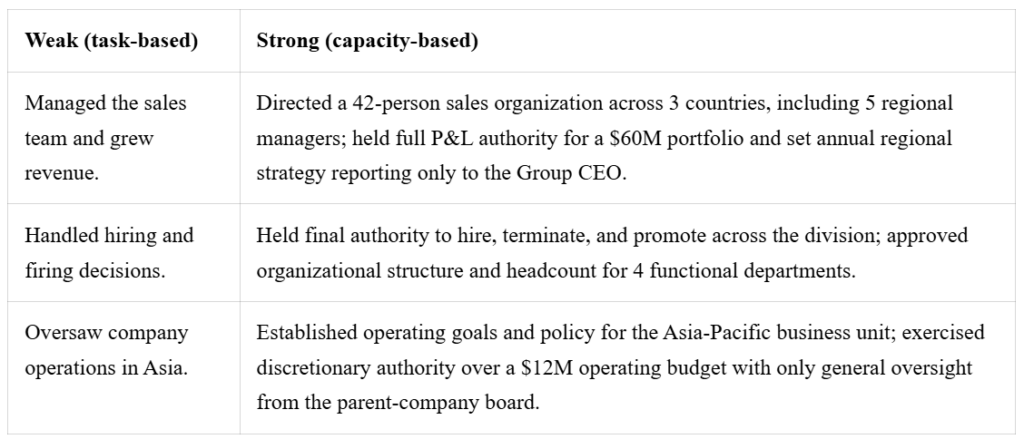 | Weak (task-based) | Strong (capacity-based) |
|---|---|
| Managed the sales team and grew revenue. | Directed a 42-person sales organization across 3 countries, including 5 regional managers; held full P&L authority for a $60M portfolio and set annual regional strategy reporting only to the Group CEO. |
| Handled hiring and firing decisions. | Held final authority to hire, terminate, and promote across the division; approved organizational structure and headcount for 4 functional departments. |
| Oversaw company operations in Asia. | Established operating goals and policy for the Asia-Pacific business unit; exercised discretionary authority over a $12M operating budget with only general oversight from the parent-company board. |